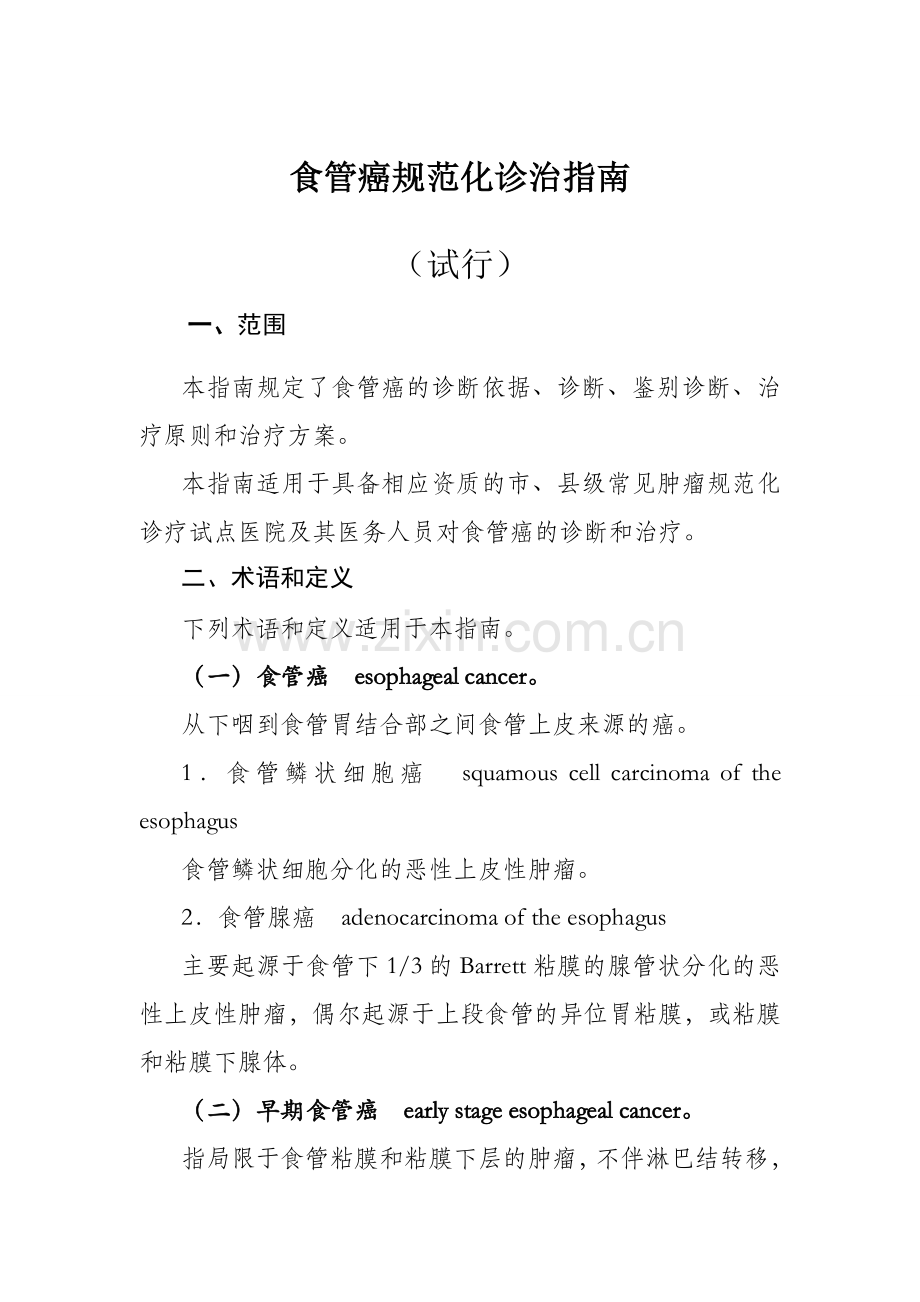 食管癌规范化诊治指南

（试行）

一、范围

本指南规定了食管癌的诊断依据、诊断、鉴别诊断、治疗原则和治疗方案。

本指南适用于具备相应资质的市、县级常见肿瘤规范化诊疗试点医院及其医务人员对食管癌的诊断和治疗。

二、术语和定义

下列术语和定义适用于本指南。

（一）食管癌 esophageal cancer。

从下咽到食管胃结合部之间食管上皮来源的癌。

1．食管鳞状细胞癌 squamous cell carcinoma of the esophagus

食管鳞状细胞分化的恶性上皮性肿瘤。

2．食管腺癌 adenocarcinoma of the esophagus

主要起源于食管下1/3的Barrett粘膜的腺管状分化的恶性上皮性肿瘤，偶尔起源于上段食管的异位胃粘膜，或粘膜和粘膜下腺体。

（二）早期食管癌 early stage esophageal cancer。

指局限于食管粘膜和粘膜下层的肿瘤，不伴淋巴结转移，

www.zixin.com.cn